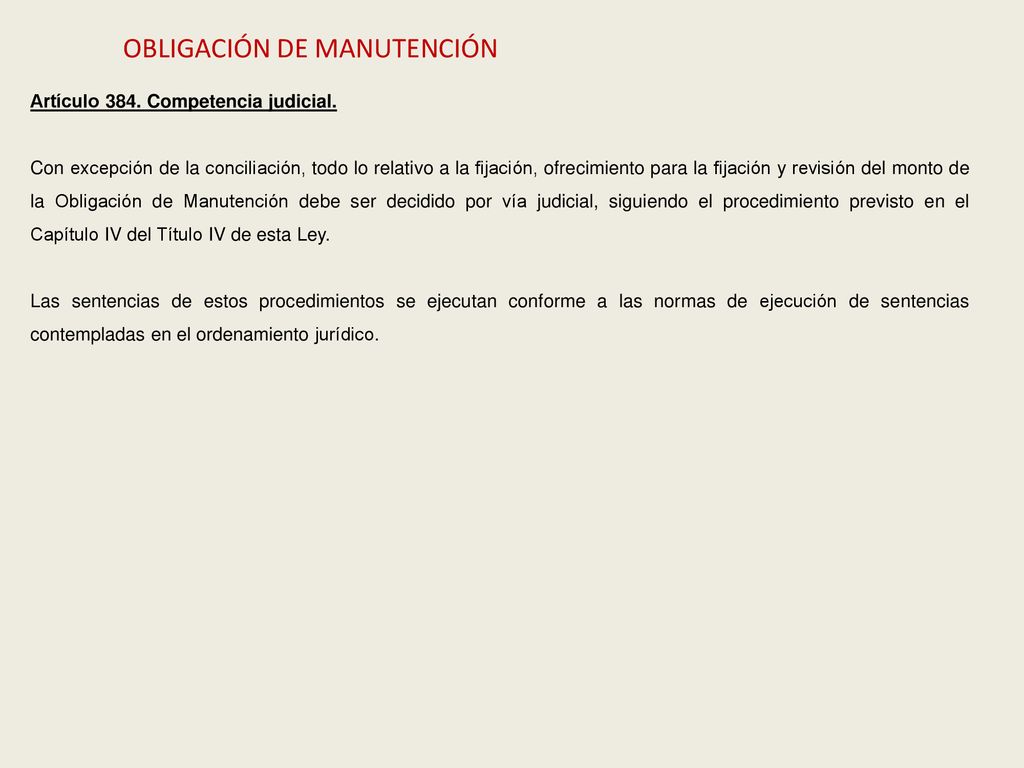 OBLIGACIÓN DE MANUTENCIÓN

Artículo 384. Competencia judicial.

Con excepción de la conciliación, todo lo relativo a la fijación, ofrecimiento para la fijación y revisión del monto de la Obligación de Manutención debe ser decidido por vía judicial, siguiendo el procedimiento previsto en el Capítulo IV del Título IV de esta Ley.

Las sentencias de estos procedimientos se ejecutan conforme a las normas de ejecución de sentencias contempladas en el ordenamiento jurídico.